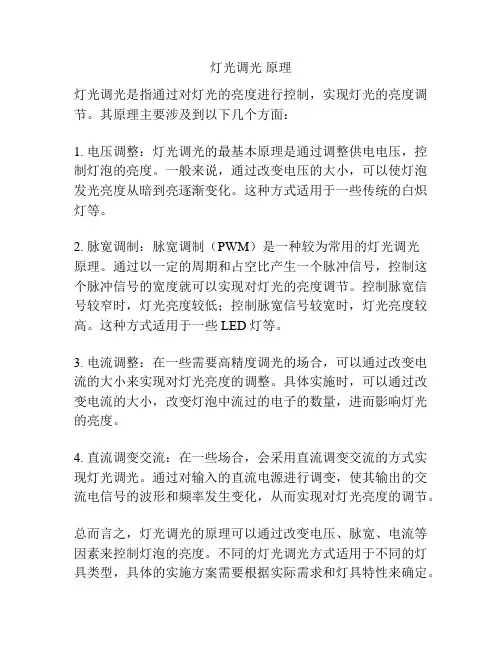 灯光调光 原理

灯光调光是指通过对灯光的亮度进行控制，实现灯光的亮度调节。其原理主要涉及到以下几个方面：

1. 电压调整：灯光调光的最基本原理是通过调整供电电压，控制灯泡的亮度。一般来说，通过改变电压的大小，可以使灯泡发光亮度从暗到亮逐渐变化。这种方式适用于一些传统的白炽灯等。

2. 脉宽调制：脉宽调制（PWM）是一种较为常用的灯光调光原理。通过以一定的周期和占空比产生一个脉冲信号，控制这个脉冲信号的宽度就可以实现对灯光的亮度调节。控制脉宽信号较窄时，灯光亮度较低；控制脉宽信号较宽时，灯光亮度较高。这种方式适用于一些 LED 灯等。

3. 电流调整：在一些需要高精度调光的场合，可以通过改变电流的大小来实现对灯光亮度的调整。具体实施时，可以通过改变电流的大小，改变灯泡中流过的电子的数量，进而影响灯光的亮度。

4. 直流调变交流：在一些场合，会采用直流调变交流的方式实现灯光调光。通过对输入的直流电源进行调变，使其输出的交流电信号的波形和频率发生变化，从而实现对灯光亮度的调节。

总而言之，灯光调光的原理可以通过改变电压、脉宽、电流等因素来控制灯泡的亮度。不同的灯光调光方式适用于不同的灯具类型，具体的实施方案需要根据实际需求和灯具特性来确定。